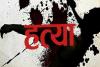 हत्या